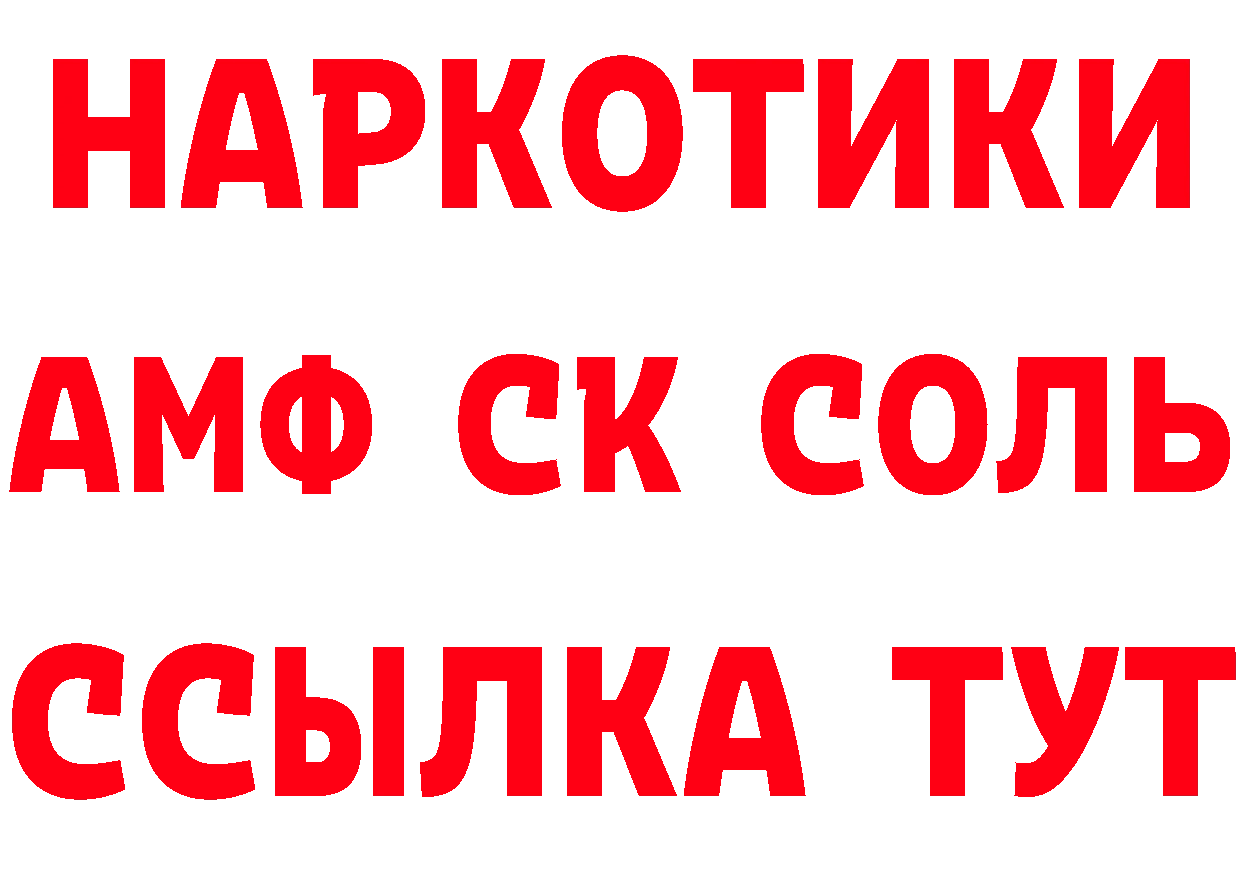 НАРКОТИКИ
АМФ СК СОЛЬ
ССЫЛКА ТУТ